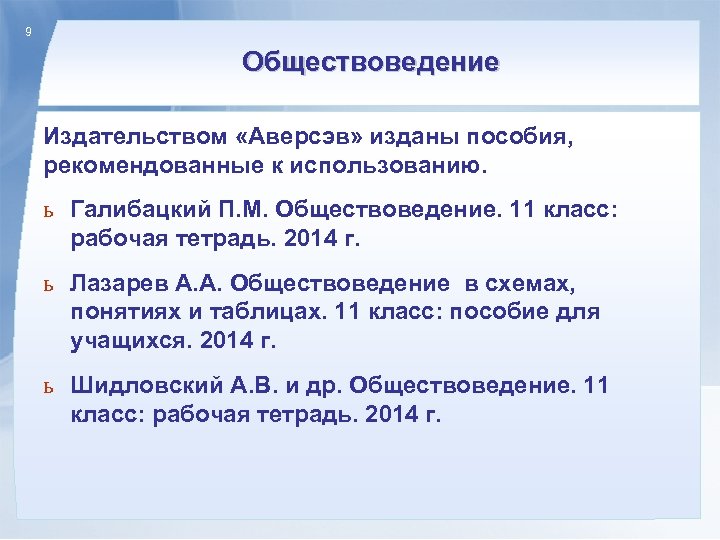 9

Обществоведение

Издательством «Аверсэв» изданы пособия, рекомендованные к использованию.

ь Галибацкий П.М. Обществоведение. 11 класс: рабочая тетрадь. 2014 г.

ь Лазарев А.А. Обществоведение в схемах, понятиях и таблицах. 11 класс: пособие для учащихся. 2014 г.

ь Шидловский А.В. и др. Обществоведение. 11 класс: рабочая тетрадь. 2014 г.